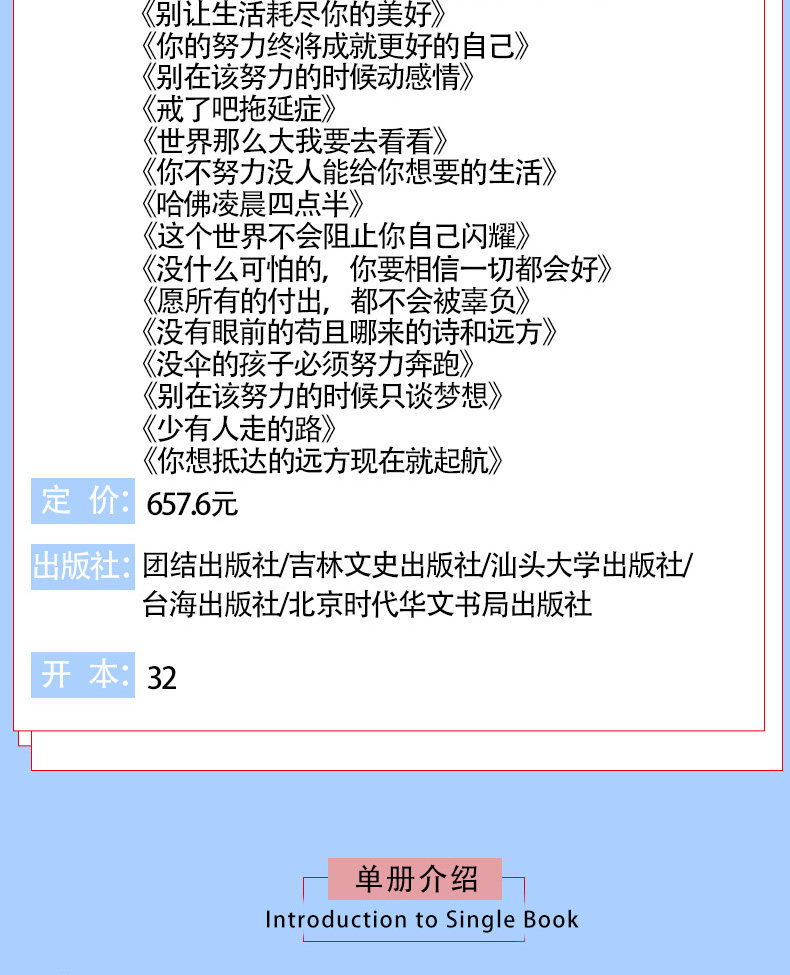 《别让生活耗尽你的美好》
《你的努力终将成就更好的自己》
《别在该努力的时候动感情》
《戒了吧拖延症》
《世界那么大我要去看看》
《你不努力没人能给你想要的生活》
《哈佛凌晨四点半》
《这个世界不会阻止你自己闪耀》
《没什么可怕的，你要相信一切都会好》
《愿所有的付出，都不会被辜负》
《没有眼前的苟且哪来的诗和远方》
《没伞的孩子必须努力奔跑》
《别在该努力的时候只谈梦想》
《少有人走的路》
《你想抵达的远方现在就起航》

定 价: 657.6元

出版社: 团结出版社/吉林文史出版社/汕头大学出版社/台海出版社/北京时代华文书局出版社

开 本: 32

单册介绍
Introduction to Single Book